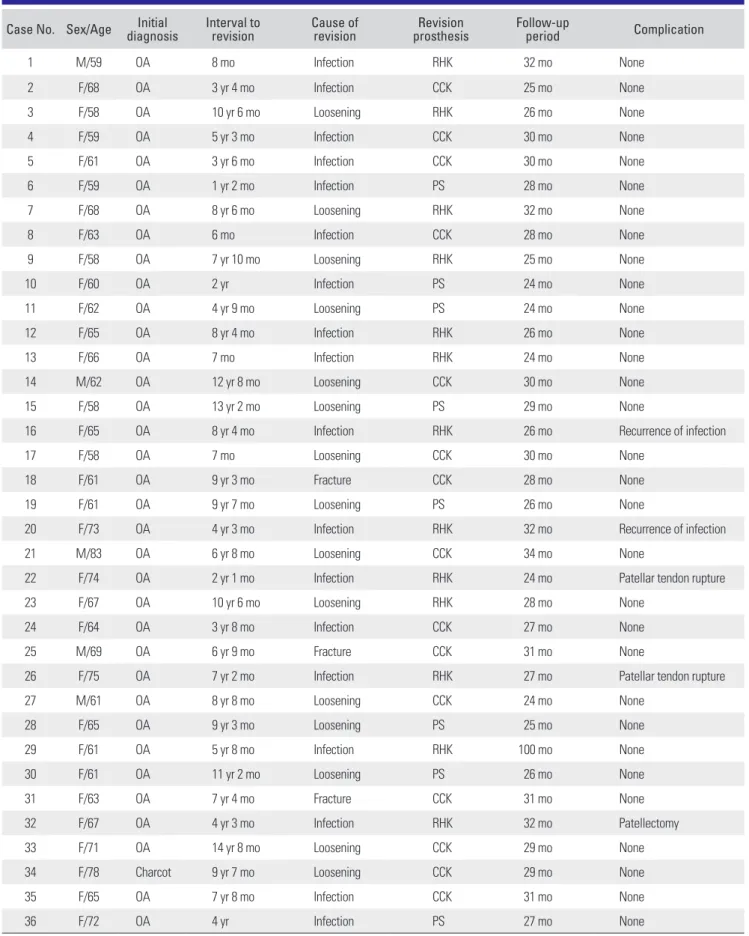 | Case No. | Sex/Age | Initial diagnosis | Interval to revision | Cause of revision | Revision prosthesis | Follow-up period | Complication |
|---|---|---|---|---|---|---|---|
| 1 | M/59 | OA | 8 mo | Infection | RHK | 32 mo | None |
| 2 | F/68 | OA | 3 yr 4 mo | Infection | CCK | 25 mo | None |
| 3 | F/58 | OA | 10 yr 6 mo | Loosening | RHK | 26 mo | None |
| 4 | F/59 | OA | 5 yr 3 mo | Infection | CCK | 30 mo | None |
| 5 | F/61 | OA | 3 yr 6 mo | Infection | CCK | 30 mo | None |
| 6 | F/59 | OA | 1 yr 2 mo | Infection | PS | 28 mo | None |
| 7 | F/68 | OA | 8 yr 6 mo | Loosening | RHK | 32 mo | None |
| 8 | F/63 | OA | 6 mo | Infection | CCK | 28 mo | None |
| 9 | F/58 | OA | 7 yr 10 mo | Loosening | RHK | 25 mo | None |
| 10 | F/60 | OA | 2 yr | Infection | PS | 24 mo | None |
| 11 | F/62 | OA | 4 yr 9 mo | Loosening | PS | 24 mo | None |
| 12 | F/65 | OA | 8 yr 4 mo | Infection | RHK | 26 mo | None |
| 13 | F/66 | OA | 7 mo | Infection | RHK | 24 mo | None |
| 14 | M/62 | OA | 12 yr 8 mo | Loosening | CCK | 30 mo | None |
| 15 | F/58 | OA | 13 yr 2 mo | Loosening | PS | 29 mo | None |
| 16 | F/65 | OA | 8 yr 4 mo | Infection | RHK | 26 mo | Recurrence of infection |
| 17 | F/58 | OA | 7 mo | Loosening | CCK | 30 mo | None |
| 18 | F/61 | OA | 9 yr 3 mo | Fracture | CCK | 28 mo | None |
| 19 | F/61 | OA | 9 yr 7 mo | Loosening | PS | 26 mo | None |
| 20 | F/73 | OA | 4 yr 3 mo | Infection | RHK | 32 mo | Recurrence of infection |
| 21 | M/83 | OA | 6 yr 8 mo | Loosening | CCK | 34 mo | None |
| 22 | F/74 | OA | 2 yr 1 mo | Infection | RHK | 24 mo | Patellar tendon rupture |
| 23 | F/67 | OA | 10 yr 6 mo | Loosening | RHK | 28 mo | None |
| 24 | F/64 | OA | 3 yr 8 mo | Infection | CCK | 27 mo | None |
| 25 | M/69 | OA | 6 yr 9 mo | Fracture | CCK | 31 mo | None |
| 26 | F/75 | OA | 7 yr 2 mo | Infection | RHK | 27 mo | Patellar tendon rupture |
| 27 | M/61 | OA | 8 yr 8 mo | Loosening | CCK | 24 mo | None |
| 28 | F/65 | OA | 9 yr 3 mo | Loosening | PS | 25 mo | None |
| 29 | F/61 | OA | 5 yr 8 mo | Infection | RHK | 100 mo | None |
| 30 | F/61 | OA | 11 yr 2 mo | Loosening | PS | 26 mo | None |
| 31 | F/63 | OA | 7 yr 4 mo | Fracture | CCK | 31 mo | None |
| 32 | F/67 | OA | 4 yr 3 mo | Infection | RHK | 32 mo | Patellectomy |
| 33 | F/71 | OA | 14 yr 8 mo | Loosening | CCK | 29 mo | None |
| 34 | F/78 | Charcot | 9 yr 7 mo | Loosening | CCK | 29 mo | None |
| 35 | F/65 | OA | 7 yr 8 mo | Infection | CCK | 31 mo | None |
| 36 | F/72 | OA | 4 yr | Infection | PS | 27 mo | None |